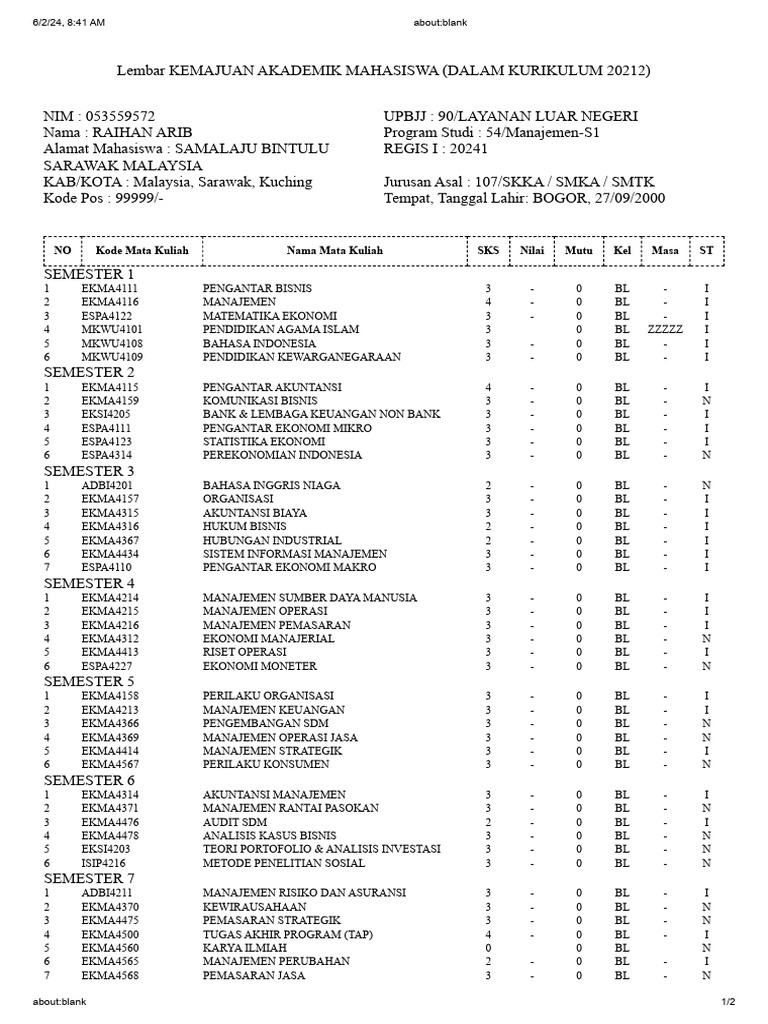 6/2/24, 8:41 AM

about:blank

Lembar KEMAJUAN AKADEMIK MAHASISWA (DALAM KURIKULUM 20212)

NIM : 053559572
Nama : RAIHAN ARIB
Alamat Mahasiswa : SAMALAJU BINTULU SARAWAK MALAYSIA
KAB/KOTA : Malaysia, Sarawak, Kuching
Kode Pos : 99999/-

UPBJJ : 90/LAYANAN LUAR NEGERI
Program Studi : 54/Manajemen-S1
REGIS I : 20241

Jurusan Asal : 107/SKKA / SMKA / SMTK
Tempat, Tanggal Lahir: BOGOR, 27/09/2000

| NO | Kode Mata Kuliah | Nama Mata Kuliah | SKS | Nilai | Mutu | Kel | Masa | ST |
|---|---|---|---|---|---|---|---|---|
| SEMESTER 1 | | | | | | | | |
| 1 | EKMA4111 | PENGANTAR BISNIS | 3 | - | 0 | BL | - | I |
| 2 | EKMA4116 | MANAJEMEN | 4 | - | 0 | BL | - | I |
| 3 | ESPA4122 | MATEMATIKA EKONOMI | 3 | - | 0 | BL | - | I |
| 4 | MKWU4101 | PENDIDIKAN AGAMA ISLAM | 3 | | 0 | BL | ZZZZZ | I |
| 5 | MKWU4108 | BAHASA INDONESIA | 3 | - | 0 | BL | - | I |
| 6 | MKWU4109 | PENDIDIKAN KEWARGANEGARAAN | 3 | - | 0 | BL | - | I |
| SEMESTER 2 | | | | | | | | |
| 1 | EKMA4115 | PENGANTAR AKUNTANSI | 4 | - | 0 | BL | - | I |
| 2 | EKMA4159 | KOMUNIKASI BISNIS | 3 | - | 0 | BL | - | N |
| 3 | EKSI4205 | BANK & LEMBAGA KEUANGAN NON BANK | 3 | - | 0 | BL | - | I |
| 4 | ESPA4111 | PENGANTAR EKONOMI MIKRO | 3 | - | 0 | BL | - | I |
| 5 | ESPA4123 | STATISTIKA EKONOMI | 3 | - | 0 | BL | - | I |
| 6 | ESPA4314 | PEREKONOMIAN INDONESIA | 3 | - | 0 | BL | - | N |
| SEMESTER 3 | | | | | | | | |
| 1 | ADBI4201 | BAHASA INGGRIS NIAGA | 2 | - | 0 | BL | - | N |
| 2 | EKMA4157 | ORGANISASI | 3 | - | 0 | BL | - | I |
| 3 | EKMA4315 | AKUNTANSI BIAYA | 3 | - | 0 | BL | - | I |
| 4 | EKMA4316 | HUKUM BISNIS | 2 | - | 0 | BL | - | I |
| 5 | EKMA4367 | HUBUNGAN INDUSTRIAL | 2 | - | 0 | BL | - | I |
| 6 | EKMA4434 | SISTEM INFORMASI MANAJEMEN | 3 | - | 0 | BL | - | I |
| 7 | ESPA4110 | PENGANTAR EKONOMI MAKRO | 3 | - | 0 | BL | - | I |
| SEMESTER 4 | | | | | | | | |
| 1 | EKMA4214 | MANAJEMEN SUMBER DAYA MANUSIA | 3 | - | 0 | BL | - | I |
| 2 | EKMA4215 | MANAJEMEN OPERASI | 3 | - | 0 | BL | - | I |
| 3 | EKMA4216 | MANAJEMEN PEMASARAN | 3 | - | 0 | BL | - | I |
| 4 | EKMA4312 | EKONOMI MANAJERIAL | 3 | - | 0 | BL | - | N |
| 5 | EKMA4413 | RISET OPERASI | 3 | - | 0 | BL | - | I |
| 6 | ESPA4227 | EKONOMI MONETER | 3 | - | 0 | BL | - | N |
| SEMESTER 5 | | | | | | | | |
| 1 | EKMA4158 | PERILAKU ORGANISASI | 3 | - | 0 | BL | - | I |
| 2 | EKMA4213 | MANAJEMEN KEUANGAN | 3 | - | 0 | BL | - | I |
| 3 | EKMA4366 | PENGEMBANGAN SDM | 3 | - | 0 | BL | - | N |
| 4 | EKMA4369 | MANAJEMEN OPERASI JASA | 3 | - | 0 | BL | - | N |
| 5 | EKMA4414 | MANAJEMEN STRATEGIK | 3 | - | 0 | BL | - | I |
| 6 | EKMA4567 | PERILAKU KONSUMEN | 3 | - | 0 | BL | - | N |
| SEMESTER 6 | | | | | | | | |
| 1 | EKMA4314 | AKUNTANSI MANAJEMEN | 3 | - | 0 | BL | - | I |
| 2 | EKMA4371 | MANAJEMEN RANTAI PASOKAN | 3 | - | 0 | BL | - | N |
| 3 | EKMA4476 | AUDIT SDM | 2 | - | 0 | BL | - | I |
| 4 | EKMA4478 | ANALISIS KASUS BISNIS | 3 | - | 0 | BL | - | N |
| 5 | EKSI4203 | TEORI PORTOFOLIO & ANALISIS INVESTASI | 3 | - | 0 | BL | - | N |
| 6 | ISIP4216 | METODE PENELITIAN SOSIAL | 3 | - | 0 | BL | - | N |
| SEMESTER 7 | | | | | | | | |
| 1 | ADBI4211 | MANAJEMEN RISIKO DAN ASURANSI | 3 | - | 0 | BL | - | I |
| 2 | EKMA4370 | KEWIRAUSAHAAN | 3 | - | 0 | BL | - | N |
| 3 | EKMA4475 | PEMASARAN STRATEGIK | 3 | - | 0 | BL | - | N |
| 4 | EKMA4500 | TUGAS AKHIR PROGRAM (TAP) | 4 | - | 0 | BL | - | I |
| 5 | EKMA4560 | KARYA ILMIAH | 0 | | 0 | BL | | N |
| 6 | EKMA4565 | MANAJEMEN PERUBAHAN | 2 | - | 0 | BL | - | I |
| 7 | EKMA4568 | PEMASARAN JASA | 3 | - | 0 | BL | - | N |

about:blank

1/2